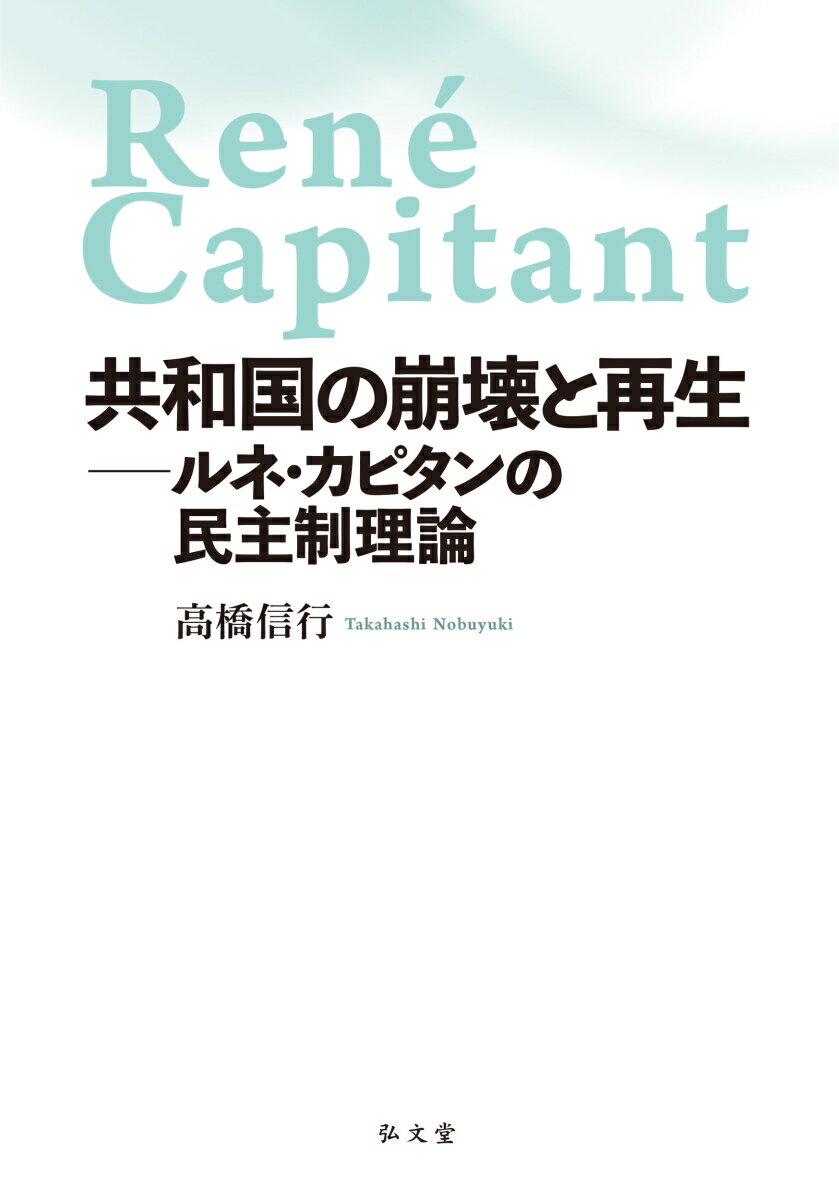 René
Capitant

共和国の崩壊と再生
——ルネ・カピタンの
民主制理論

高橋信行 Takahashi Nobuyuki

弘文堂